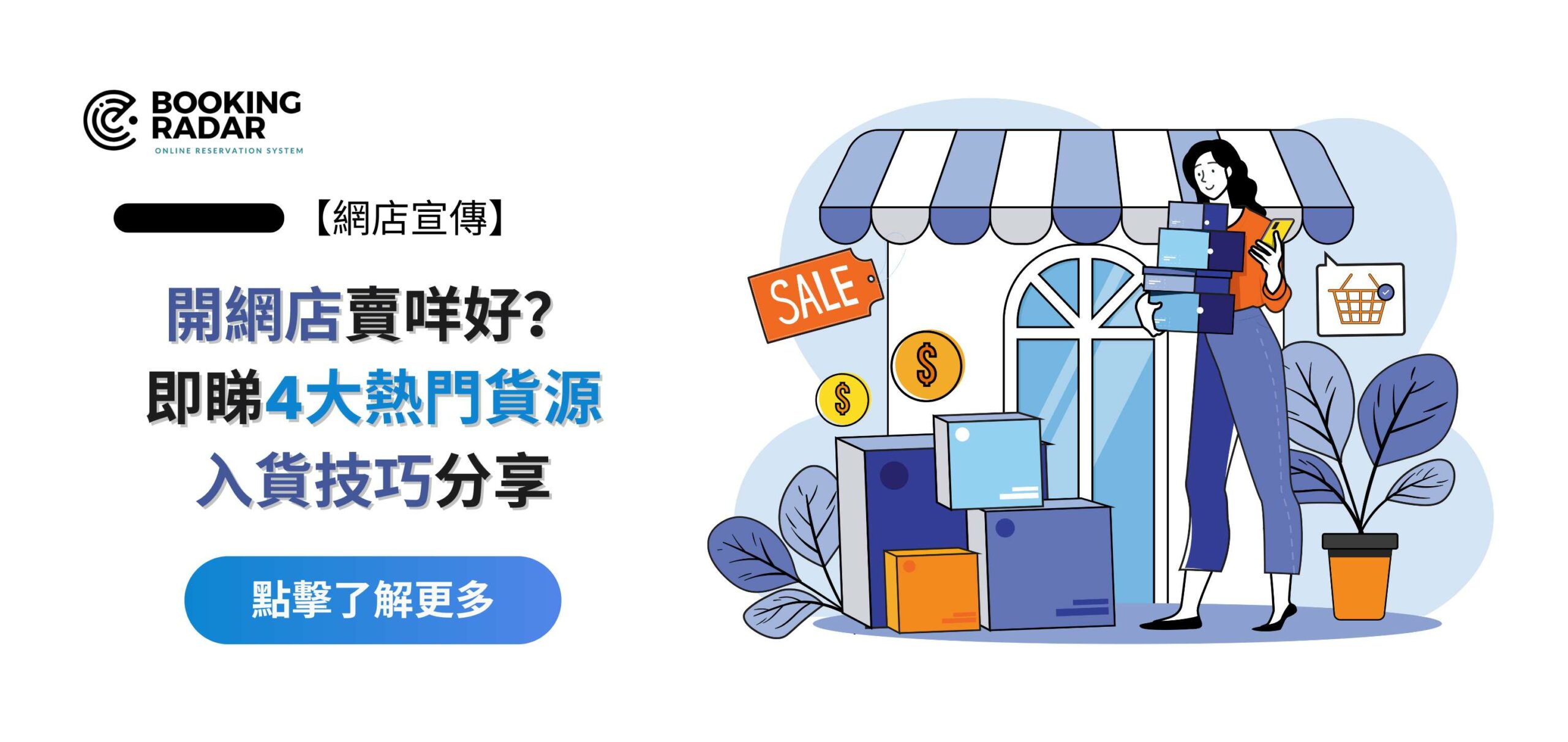 BOOKING RADAR
ONLINE RESERVATION SYSTEM

【網店宣傳】

開網店賣咩好?
即睇4大熱門貨源
入貨技巧分享

點擊了解更多

SALE

$

$